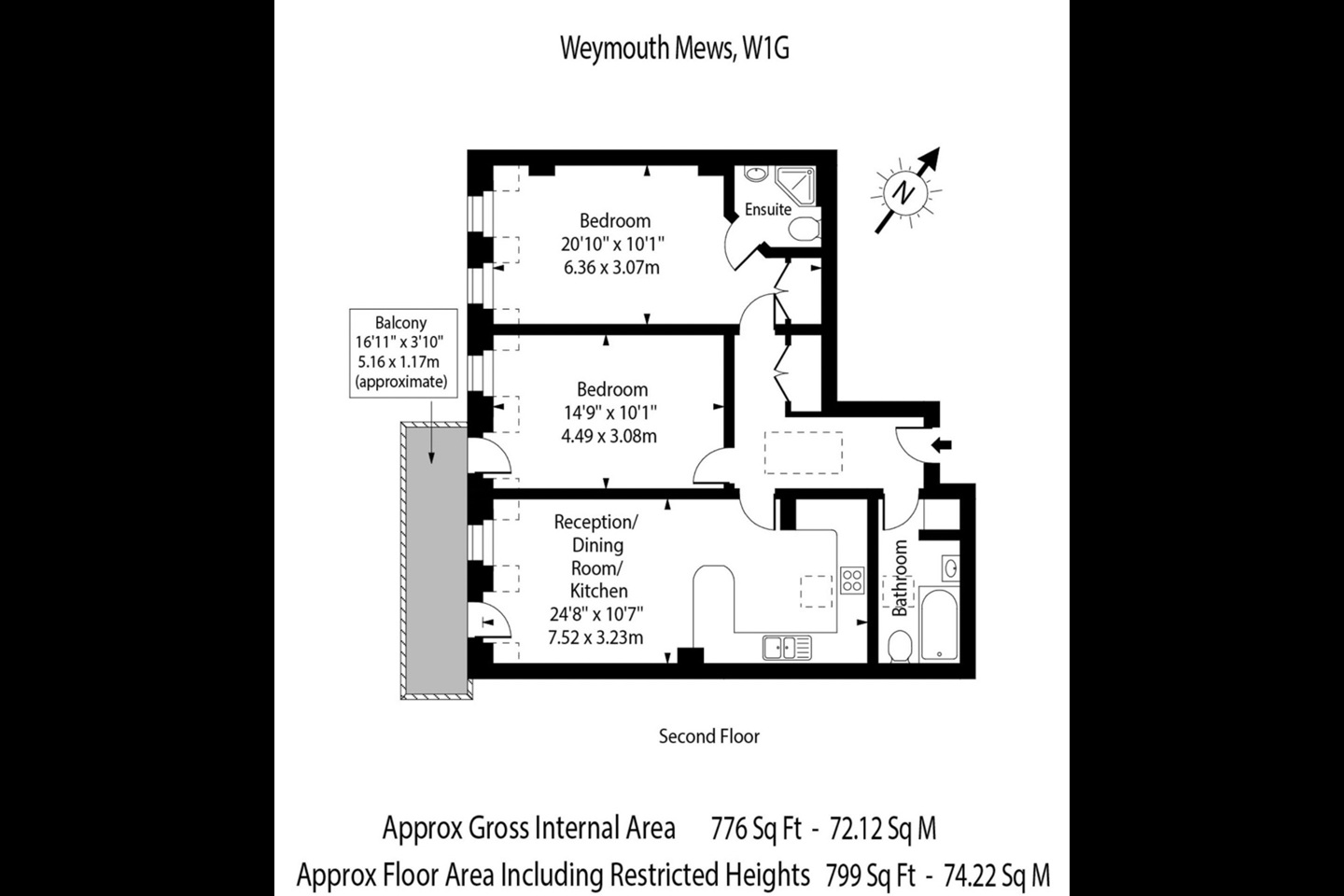 Weymouth Mews, W1G

N

Ensuite

Bedroom
20'10" x 10'1"
6.36 x 3.07m

Balcony
16'11" x 3'10"
5.16 x 1.17m
(approximate)

Bedroom
14'9" x 10'1"
4.49 x 3.08m

Reception/
Dining
Room/
Kitchen
24'8" x 10'7"
7.52 x 3.23m

Bathroom

Second Floor

Approx Gross Internal Area 776 Sq Ft - 72.12 Sq M
Approx Floor Area Including Restricted Heights 799 Sq Ft - 74.22 Sq M